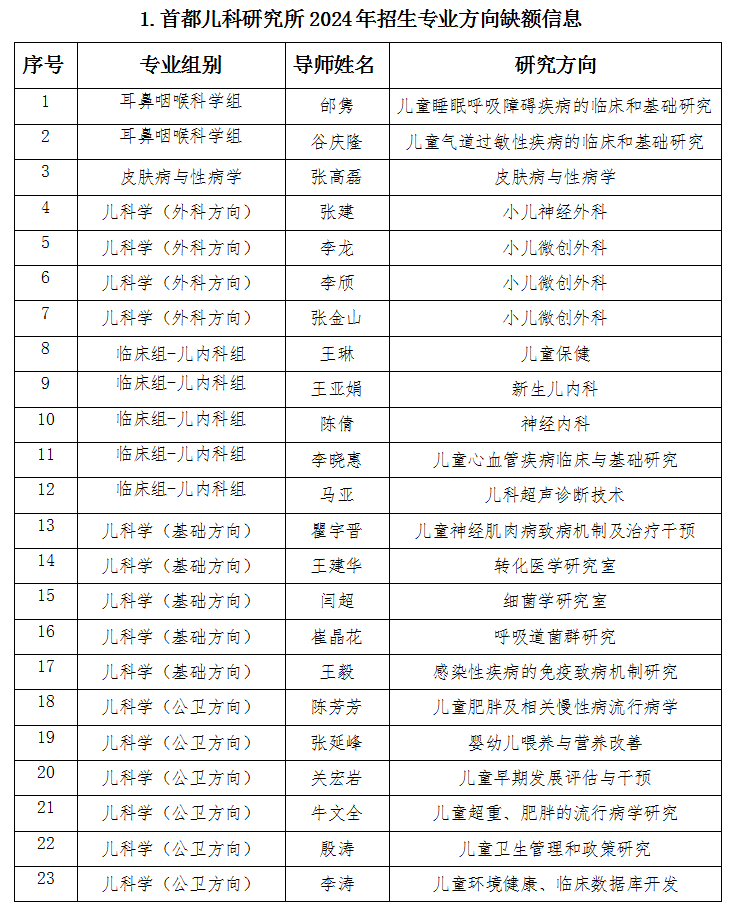 1. 首都儿科研究所 2024 年招生专业方向缺额信息

| 序号 | 专业组别 | 导师姓名 | 研究方向 |
|---|---|---|---|
| 1 | 耳鼻咽喉科学组 | 邰隽 | 儿童睡眠呼吸障碍疾病的临床和基础研究 |
| 2 | 耳鼻咽喉科学组 | 谷庆隆 | 儿童气道过敏性疾病的临床和基础研究 |
| 3 | 皮肤病与性病学 | 张高磊 | 皮肤病与性病学 |
| 4 | 儿科学（外科方向） | 张建 | 小儿神经外科 |
| 5 | 儿科学（外科方向） | 李龙 | 小儿微创外科 |
| 6 | 儿科学（外科方向） | 李颀 | 小儿微创外科 |
| 7 | 儿科学（外科方向） | 张金山 | 小儿微创外科 |
| 8 | 临床组-儿内科组 | 王琳 | 儿童保健 |
| 9 | 临床组-儿内科组 | 王亚娟 | 新生儿内科 |
| 10 | 临床组-儿内科组 | 陈倩 | 神经内科 |
| 11 | 临床组-儿内科组 | 李晓惠 | 儿童心血管疾病临床与基础研究 |
| 12 | 临床组-儿内科组 | 马亚 | 儿科超声诊断技术 |
| 13 | 儿科学（基础方向） | 瞿宇晋 | 儿童神经肌肉病致病机制及治疗干预 |
| 14 | 儿科学（基础方向） | 王建华 | 转化医学研究室 |
| 15 | 儿科学（基础方向） | 闫超 | 细菌学研究室 |
| 16 | 儿科学（基础方向） | 崔晶花 | 呼吸道菌群研究 |
| 17 | 儿科学（基础方向） | 王毅 | 感染性疾病的免疫致病机制研究 |
| 18 | 儿科学（公卫方向） | 陈芳芳 | 儿童肥胖及相关慢性病流行病学 |
| 19 | 儿科学（公卫方向） | 张延峰 | 婴幼儿喂养与营养改善 |
| 20 | 儿科学（公卫方向） | 关宏岩 | 儿童早期发展评估与干预 |
| 21 | 儿科学（公卫方向） | 牛文全 | 儿童超重、肥胖的流行病学研究 |
| 22 | 儿科学（公卫方向） | 殷涛 | 儿童卫生管理和政策研究 |
| 23 | 儿科学（公卫方向） | 李涛 | 儿童环境健康、临床数据库开发 |